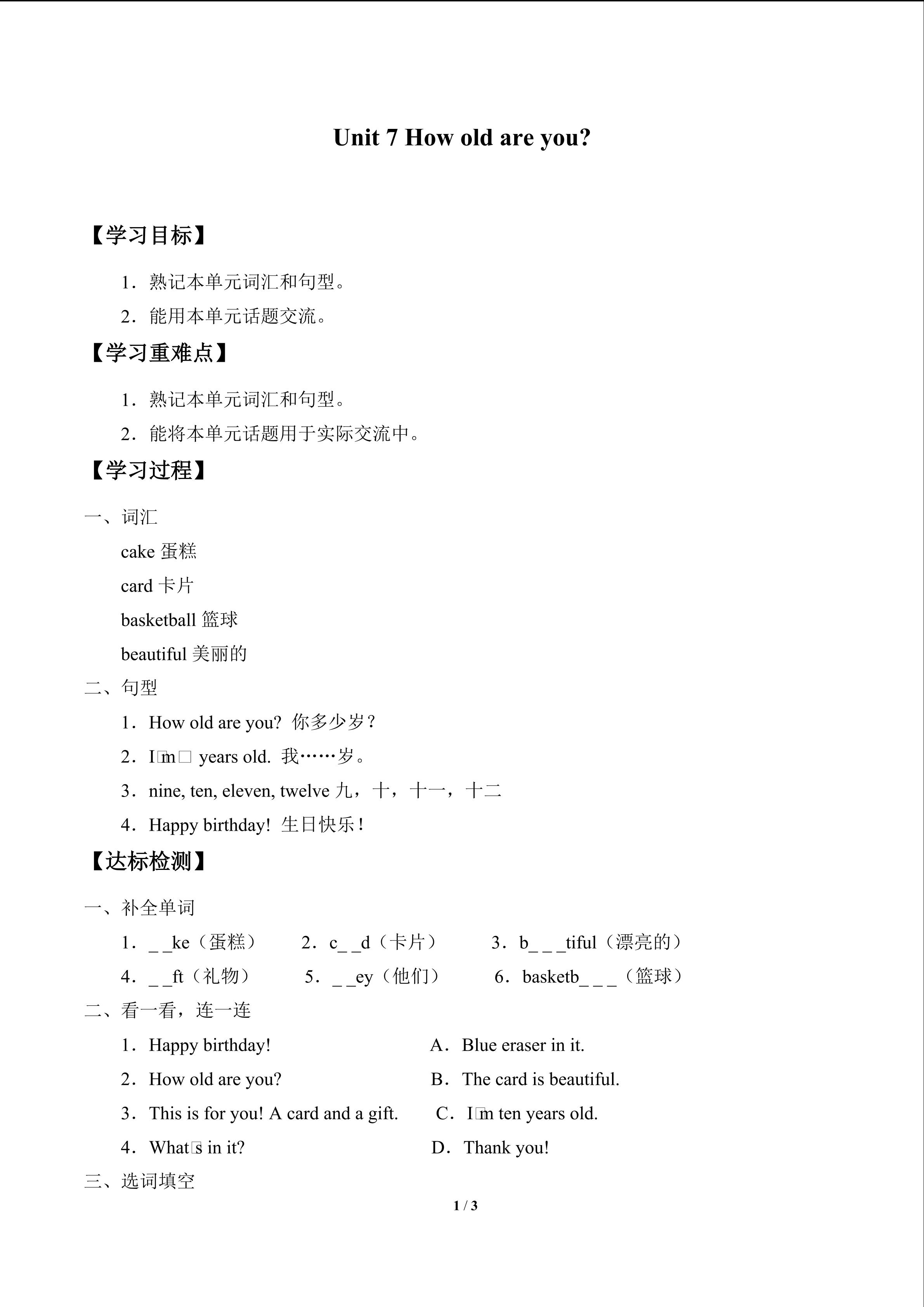 Unit 7 How old are you?

【学习目标】

1．熟记本单元词汇和句型。

2．能用本单元话题交流。

【学习重难点】

1．熟记本单元词汇和句型。

2．能将本单元话题用于实际交流中。

【学习过程】

一、词汇

cake 蛋糕

card 卡片

basketball 篮球

beautiful 美丽的

二、句型

1．How old are you? 你多少岁？

2．I□m□ years old. 我……岁。

3．nine, ten, eleven, twelve 九，十，十一，十二

4．Happy birthday! 生日快乐！

【达标检测】

一、补全单词

1．_ _ke（蛋糕） 2．c_ _d（卡片） 3．b_ _ _tiful（漂亮的）

4．_ _ft（礼物） 5．_ _ey（他们） 6．basketb_ _ _（篮球）

二、看一看，连一连

1．Happy birthday!

2．How old are you?

3．This is for you! A card and a gift.

4．What□s in it?

A．Blue eraser in it.

B．The card is beautiful.

C．I□m ten years old.

D．Thank you!

三、选词填空

1 / 3